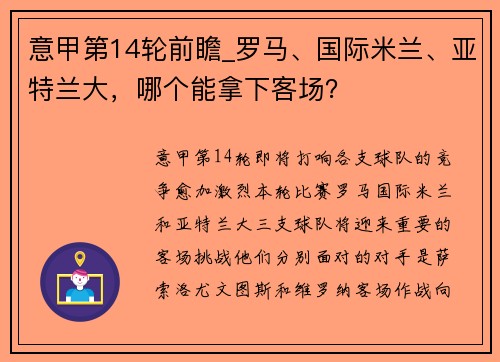 意甲第14轮前瞻_罗马、国际米兰、亚特兰大，哪个能拿下客场？

意甲第14轮即将打响各支球队的竞争愈加激烈本轮比赛罗马国际米兰和亚特兰大三支球队将迎来重要的客场挑战他们分别面对的对手是萨索洛尤文图斯和维罗纳客场作战向